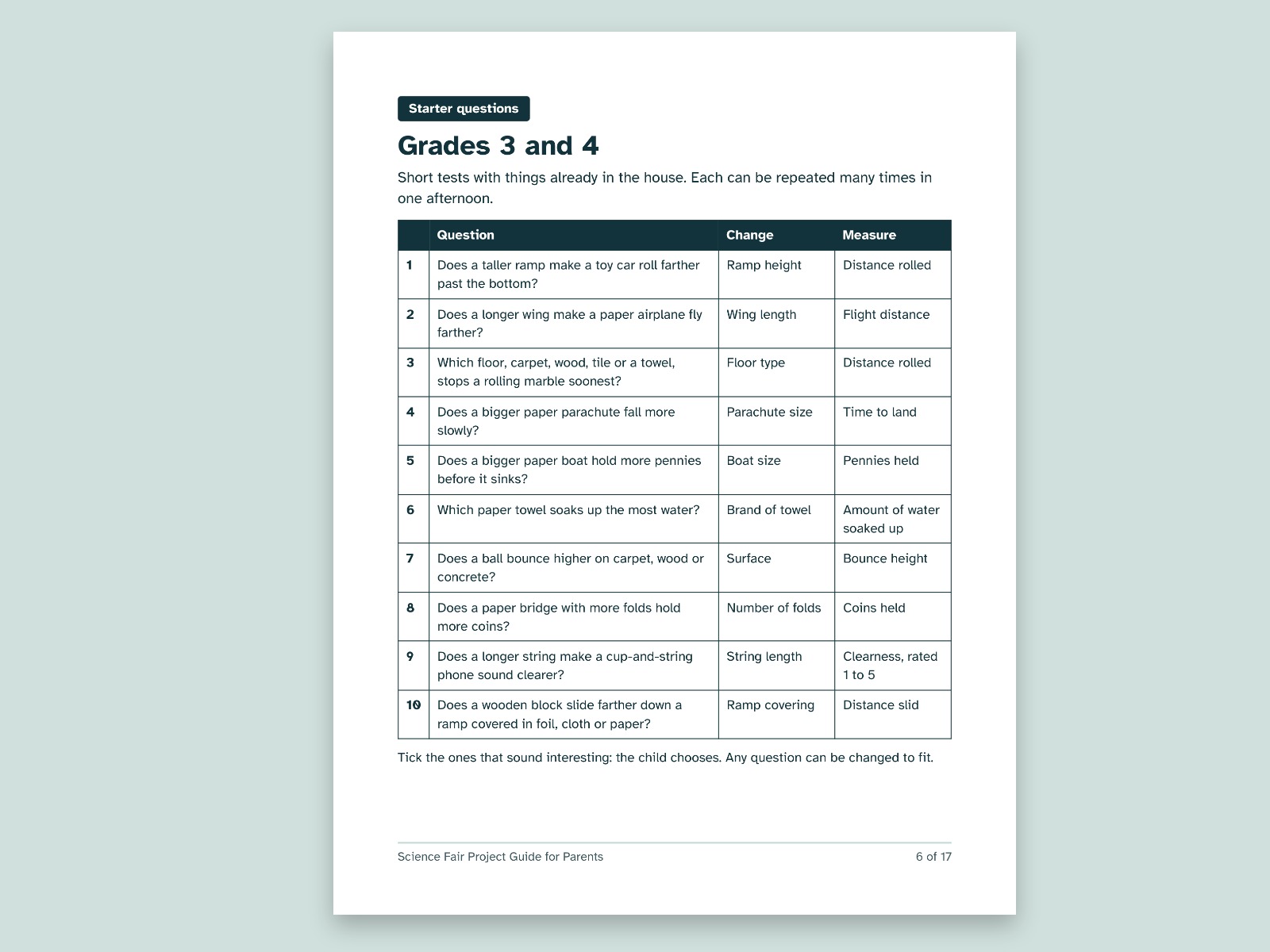 Starter questions

Grades 3 and 4

Short tests with things already in the house. Each can be repeated many times in one afternoon.

|  | Question | Change | Measure |
|---|---|---|---|
| 1 | Does a taller ramp make a toy car roll farther past the bottom? | Ramp height | Distance rolled |
| 2 | Does a longer wing make a paper airplane fly farther? | Wing length | Flight distance |
| 3 | Which floor, carpet, wood, tile or a towel, stops a rolling marble soonest? | Floor type | Distance rolled |
| 4 | Does a bigger paper parachute fall more slowly? | Parachute size | Time to land |
| 5 | Does a bigger paper boat hold more pennies before it sinks? | Boat size | Pennies held |
| 6 | Which paper towel soaks up the most water? | Brand of towel | Amount of water soaked up |
| 7 | Does a ball bounce higher on carpet, wood or concrete? | Surface | Bounce height |
| 8 | Does a paper bridge with more folds hold more coins? | Number of folds | Coins held |
| 9 | Does a longer string make a cup-and-string phone sound clearer? | String length | Clearness, rated 1 to 5 |
| 10 | Does a wooden block slide farther down a ramp covered in foil, cloth or paper? | Ramp covering | Distance slid |

Tick the ones that sound interesting: the child chooses. Any question can be changed to fit.

Science Fair Project Guide for Parents
6 of 17